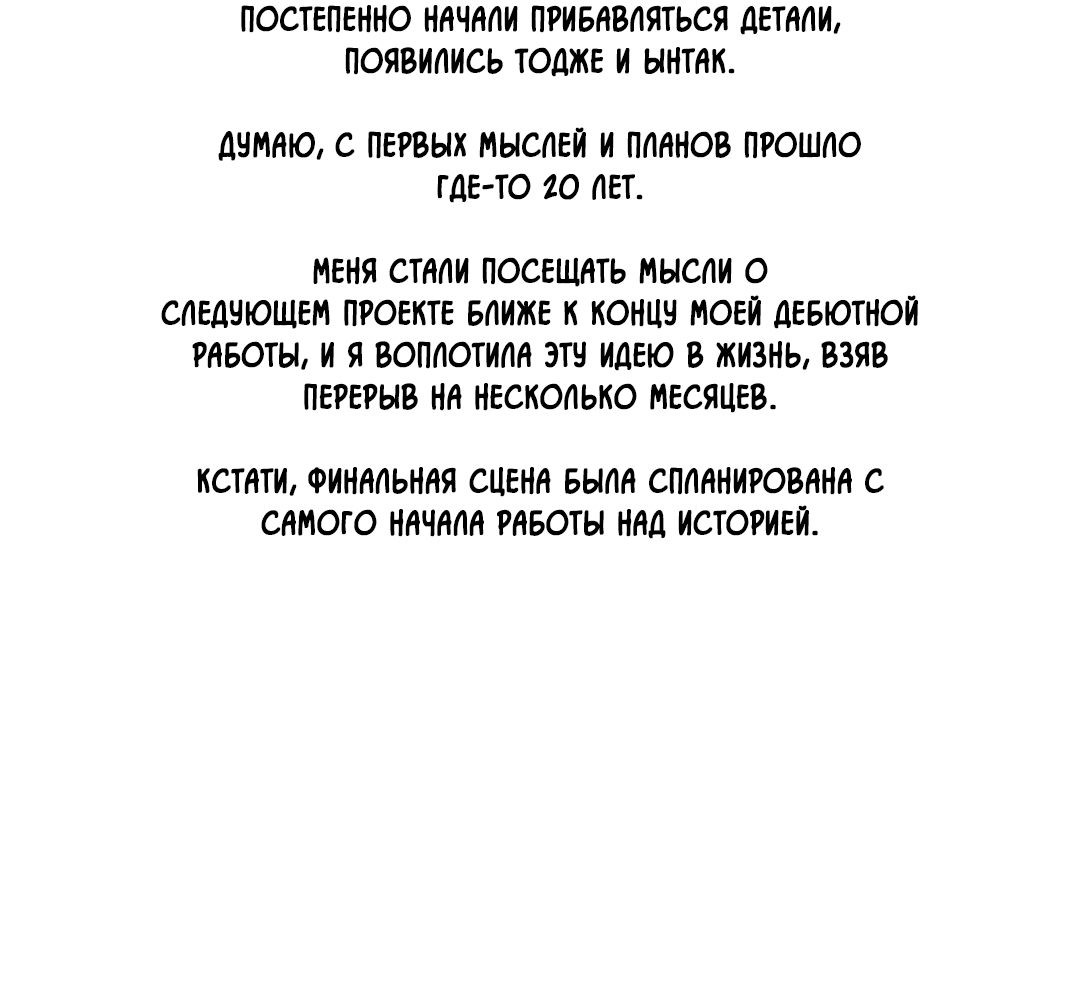 ПОСТЕПЕННО НАЧАЛИ ПРИБАВЛЯТЬСЯ ДЕТАЛИ, ПОЯВИЛИСЬ ТОДЖЕ И ЫНТАК.

ДУМАЮ, С ПЕРВЫХ МЫСЛЕЙ И ПЛАНОВ ПРОШЛО ГДЕ-ТО 20 ЛЕТ.

МЕНЯ СТАЛИ ПОСЕЩАТЬ МЫСЛИ О СЛЕДУЮЩЕМ ПРОЕКТЕ БЛИЖЕ К КОНЦУ МОЕЙ ДЕБЮТНОЙ РАБОТЫ, И Я ВОПЛОТИЛА ЭТУ ИДЕЮ В ЖИЗНЬ, ВЗЯВ ПЕРЕРЫВ НА НЕСКОЛЬКО МЕСЯЦЕВ.

КСТАТИ, ФИНАЛЬНАЯ СЦЕНА БЫЛА СПЛАНИРОВАНА С САМОГО НАЧАЛА РАБОТЫ НАД ИСТОРИЕЙ.